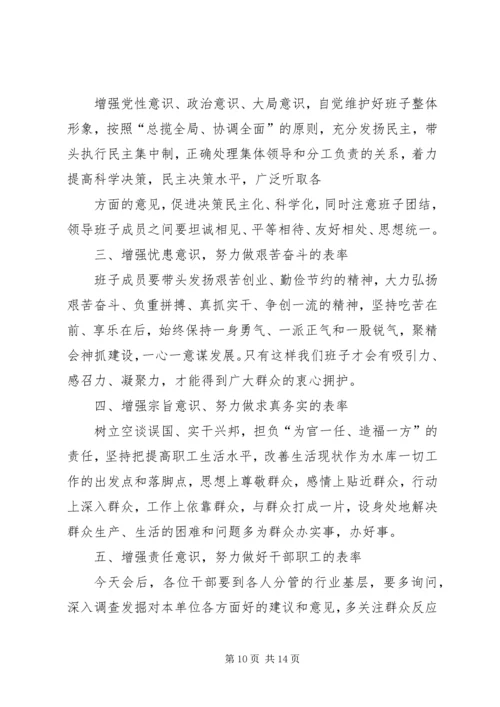 增强党性意识、政治意识、大局意识，自觉维护好班子整体形象，按照“总揽全局、协调全面”的原则，充分发扬民主，带头执行民主集中制，正确处理集体领导和分工负责的关系，着力提高科学决策，民主决策水平，广泛听取各

方面的意见，促进决策民主化、科学化，同时注意班子团结，领导班子成员之间要坦诚相见、平等相待、友好相处、思想统一。

三、增强忧患意识，努力做艰苦奋斗的表率

班子成员要带头发扬艰苦创业、勤俭节约的精神，大力弘扬艰苦奋斗、负重拼搏、真抓实干、争创一流的精神，坚持吃苦在前、享乐在后，始终保持一身勇气、一派正气和一股锐气，聚精会神抓建设，一心一意谋发展。只有这样我们班子才会有吸引力、感召力、凝聚力，才能得到广大群众的衷心拥护。

四、增强宗旨意识、努力做求真务实的表率

树立空谈误国、实干兴邦，担负“为官一任、造福一方”的责任，坚持把提高职工生活水平，改善生活现状作为水库一切工作的出发点和落脚点，思想上尊敬群众，感情上贴近群众，行动上深入群众，工作上依靠群众，与群众打成一片，设身处地解决群众生产、生活的困难和问题多为群众办实事，办好事。

五、增强责任意识，努力做好干部职工的表率

今天会后，各位干部要到各人分管的行业基层，要多询问，深入调查发掘对本单位各方面好的建议和意见，多关注群众反应

第 10 页 共 14 页